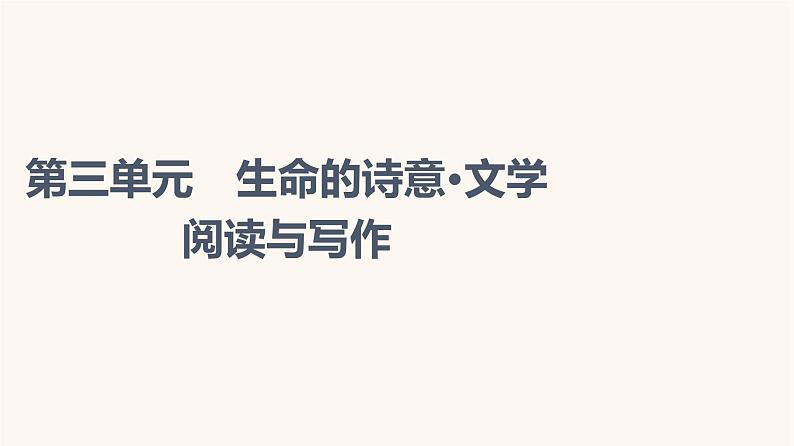 第三单元　生命的诗意·文学阅读与写作